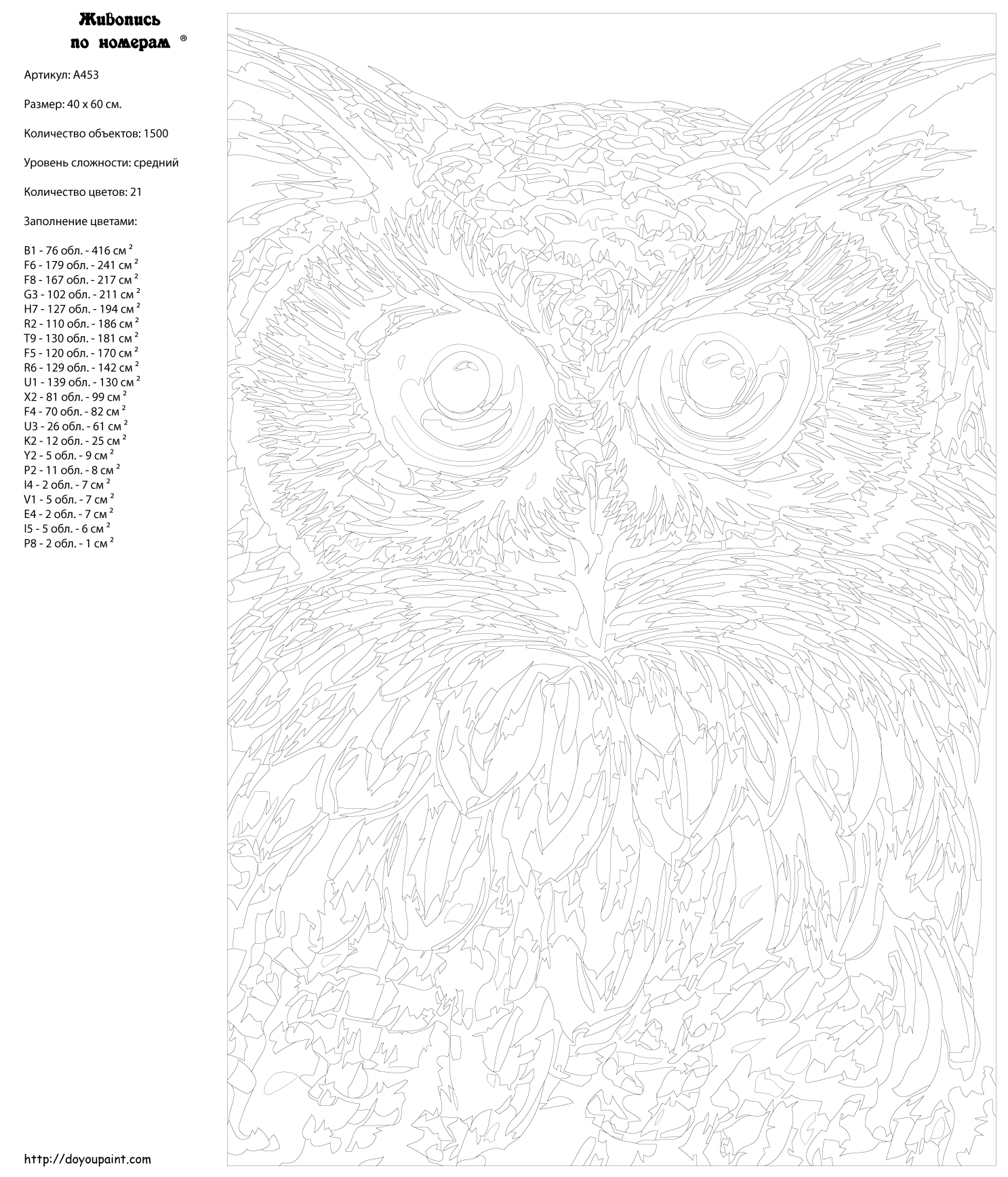 Живопись по номерам ®

Артикул: A453

Размер: 40 x 60 см.

Количество объектов: 1500

Уровень сложности: средний

Количество цветов: 21

Заполнение цветами:

B1 - 76 обл. - 416 см $^2$
F6 - 179 обл. - 241 см $^2$
F8 - 167 обл. - 217 см $^2$
G3 - 102 обл. - 211 см $^2$
H7 - 127 обл. - 194 см $^2$
R2 - 110 обл. - 186 см $^2$
T9 - 130 обл. - 181 см $^2$
F5 - 120 обл. - 170 см $^2$
R6 - 129 обл. - 142 см $^2$
U1 - 139 обл. - 130 см $^2$
X2 - 81 обл. - 99 см $^2$
F4 - 70 обл. - 82 см $^2$
U3 - 26 обл. - 61 см $^2$
K2 - 12 обл. - 25 см $^2$
Y2 - 5 обл. - 9 см $^2$
P2 - 11 обл. - 8 см $^2$
I4 - 2 обл. - 7 см $^2$
V1 - 5 обл. - 7 см $^2$
E4 - 2 обл. - 7 см $^2$
I5 - 5 обл. - 6 см $^2$
P8 - 2 обл. - 1 см $^2$

http://doyoupaint.com